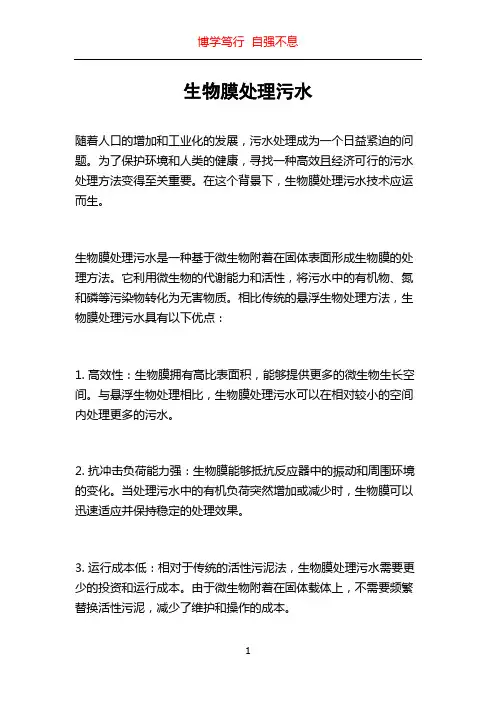 博学笃行 自强不息

生物膜处理污水

随着人口的增加和工业化的发展，污水处理成为一个日益紧迫的问题。为了保护环境和人类的健康，寻找一种高效且经济可行的污水处理方法变得至关重要。在这个背景下，生物膜处理污水技术应运而生。

生物膜处理污水是一种基于微生物附着在固体表面形成生物膜的处理方法。它利用微生物的代谢能力和活性，将污水中的有机物、氮和磷等污染物转化为无害物质。相比传统的悬浮生物处理方法，生物膜处理污水具有以下优点：

1. 高效性：生物膜拥有高比表面积，能够提供更多的微生物生长空间。与悬浮生物处理相比，生物膜处理污水可以在相对较小的空间内处理更多的污水。

2. 抗冲击负荷能力强：生物膜能够抵抗反应器中的振动和周围环境的变化。当处理污水中的有机负荷突然增加或减少时，生物膜可以迅速适应并保持稳定的处理效果。

3. 运行成本低：相对于传统的活性污泥法，生物膜处理污水需要更少的投资和运行成本。由于微生物附着在固体载体上，不需要频繁替换活性污泥，减少了维护和操作的成本。

1